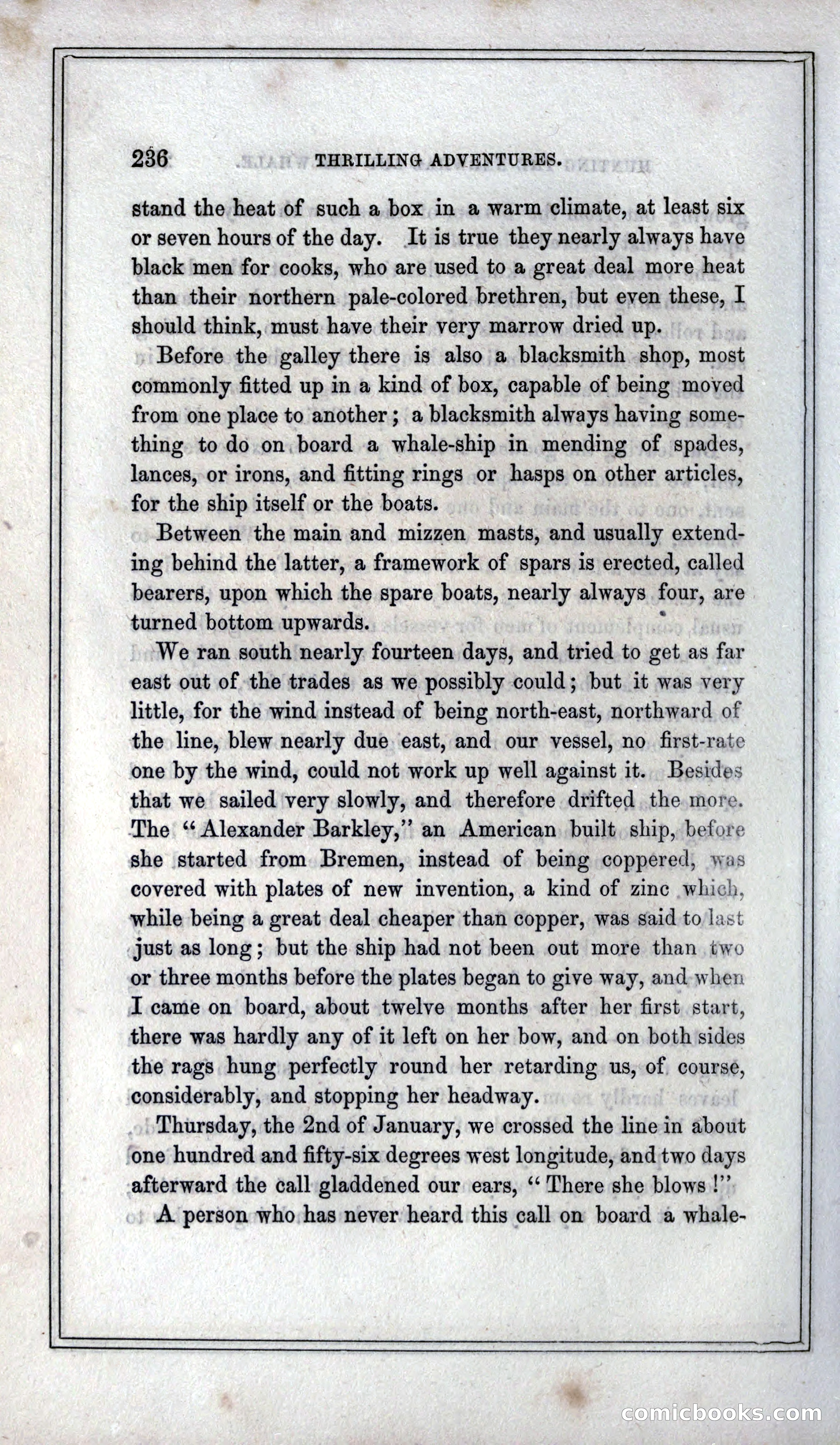 236 THRILLING ADVENTURES.

stand the heat of such a box in a warm climate, at least six or seven hours of the day. It is true they nearly always have black men for cooks, who are used to a great deal more heat than their northern pale-colored brethren, but even these, I should think, must have their very marrow dried up.

Before the galley there is also a blacksmith shop, most commonly fitted up in a kind of box, capable of being moved from one place to another; a blacksmith always having something to do on board a whale-ship in mending of spades, lances, or irons, and fitting rings or hasps on other articles, for the ship itself or the boats.

Between the main and mizzen masts, and usually extending behind the latter, a framework of spars is erected, called bearers, upon which the spare boats, nearly always four, are turned bottom upwards.

We ran south nearly fourteen days, and tried to get as far east out of the trades as we possibly could; but it was very little, for the wind instead of being north-east, northward of the line, blew nearly due east, and our vessel, no first-rate one by the wind, could not work up well against it. Besides that we sailed very slowly, and therefore drifted the more. The "Alexander Barkley," an American built ship, before she started from Bremen, instead of being coppered, was covered with plates of new invention, a kind of zinc which, while being a great deal cheaper than copper, was said to last just as long; but the ship had not been out more than two or three months before the plates began to give way, and when I came on board, about twelve months after her first start, there was hardly any of it left on her bow, and on both sides the rags hung perfectly round her retarding us, of course, considerably, and stopping her headway.

Thursday, the 2nd of January, we crossed the line in about one hundred and fifty-six degrees west longitude, and two days afterward the call gladdened our ears, "There she blows!"

A person who has never heard this call on board a whale-

comicbooks.com